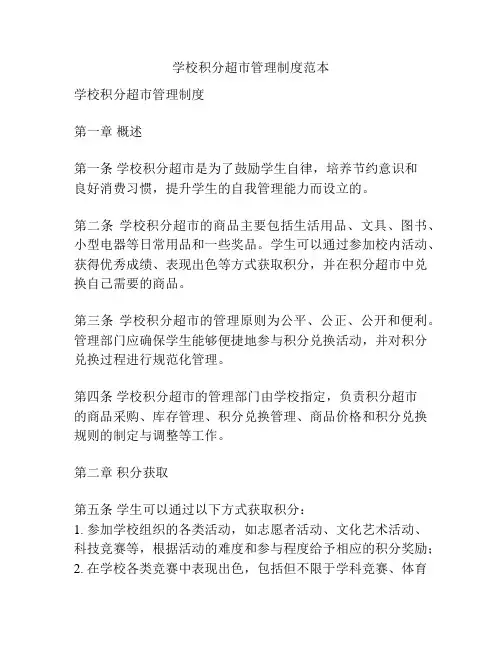 学校积分超市管理制度范本

学校积分超市管理制度

第一章 概述

第一条 学校积分超市是为了鼓励学生自律，培养节约意识和良好消费习惯，提升学生的自我管理能力而设立的。

第二条 学校积分超市的商品主要包括生活用品、文具、图书、小型电器等日常用品和一些奖品。学生可以通过参加校内活动、获得优秀成绩、表现出色等方式获取积分，并在积分超市中兑换自己需要的商品。

第三条 学校积分超市的管理原则为公平、公正、公开和便利。管理部门应确保学生能够便捷地参与积分兑换活动，并对积分兑换过程进行规范化管理。

第四条 学校积分超市的管理部门由学校指定，负责积分超市的商品采购、库存管理、积分兑换管理、商品价格和积分兑换规则的制定与调整等工作。

第二章 积分获取

第五条 学生可以通过以下方式获取积分：
1. 参加学校组织的各类活动，如志愿者活动、文化艺术活动、科技竞赛等，根据活动的难度和参与程度给予相应的积分奖励；
2. 在学校各类竞赛中表现出色，包括但不限于学科竞赛、体育